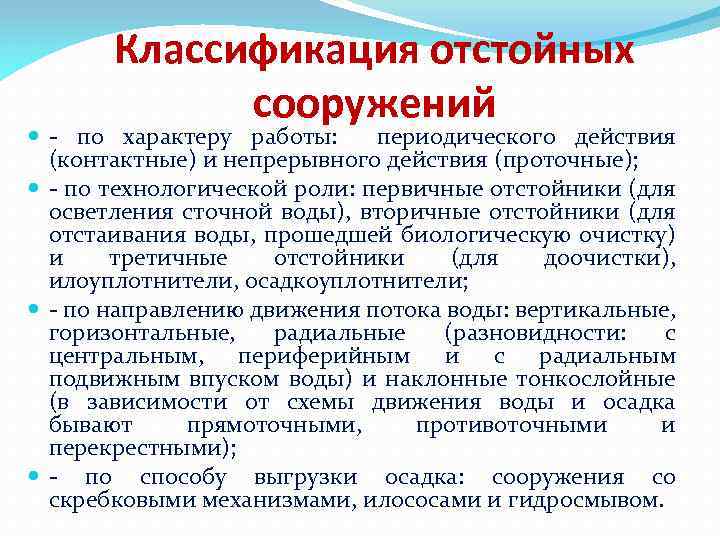 Классификация отстойных сооружений

- по характеру работы: периодического действия (контактные) и непрерывного действия (проточные);

- по технологической роли: первичные отстойники (для осветления сточной воды), вторичные отстойники (для отстаивания воды, прошедшей биологическую очистку) и третичные отстойники (для доочистки), илоуплотнители, осадкоуплотнители;

- по направлению движения потока воды: вертикальные, горизонтальные, радиальные (разновидности: с центральным, периферийным и с радиальным подвижным впуском воды) и наклонные тонкослойные (в зависимости от схемы движения воды и осадка бывают прямоточными, противоточными и перекрестными);

- по способу выгрузки осадка: сооружения со скребковыми механизмами, илососами и гидросмывом.